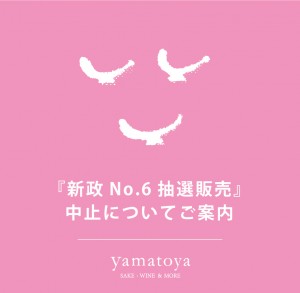 『新政 No.6 抽選販売』
中止についてご案内

yamatoya
SAKE・WINE & MORE